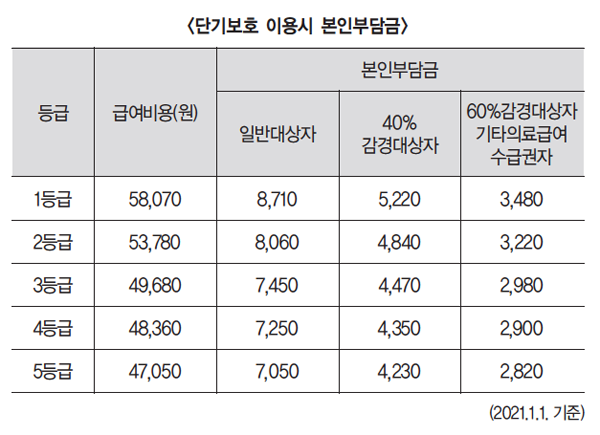 〈단기보호 이용시 본인부담금〉

| 등급 | 급여비용(원) | 본인부담금 | | |
|---|---|---|---|---|
| | | 일반대상자 | 40% 감경대상자 | 60%감경대상자 기타의료급여 수급권자 |
| 1등급 | 58,070 | 8,710 | 5,220 | 3,480 |
| 2등급 | 53,780 | 8,060 | 4,840 | 3,220 |
| 3등급 | 49,680 | 7,450 | 4,470 | 2,980 |
| 4등급 | 48,360 | 7,250 | 4,350 | 2,900 |
| 5등급 | 47,050 | 7,050 | 4,230 | 2,820 |

(2021.1.1. 기준)